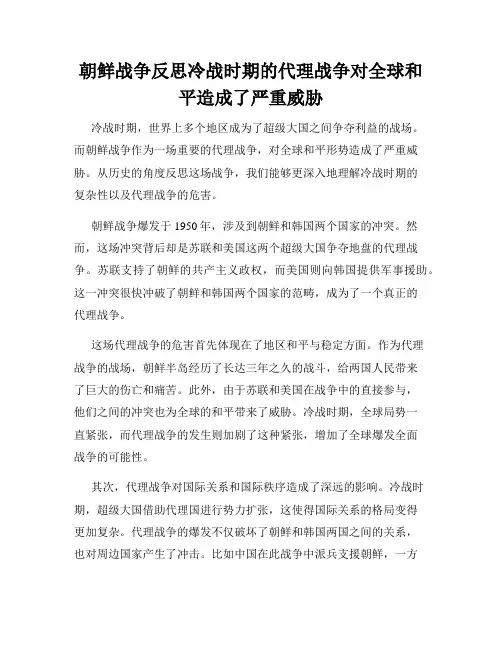 朝鲜战争反思冷战时期的代理战争对全球和平造成了严重威胁

冷战时期，世界上多个地区成为了超级大国之间争夺利益的战场。而朝鲜战争作为一场重要的代理战争，对全球和平形势造成了严重威胁。从历史的角度反思这场战争，我们能够更深入地理解冷战时期的复杂性以及代理战争的危害。

朝鲜战争爆发于 1950 年，涉及到朝鲜和韩国两个国家的冲突。然而，这场冲突背后却是苏联和美国这两个超级大国争夺地盘的代理战争。苏联支持了朝鲜的共产主义政权，而美国则向韩国提供军事援助。这一冲突很快冲破了朝鲜和韩国两个国家的范畴，成为了一个真正的代理战争。

这场代理战争的危害首先体现在了地区和平与稳定方面。作为代理战争的战场，朝鲜半岛经历了长达三年之久的战斗，给两国人民带来了巨大的伤亡和痛苦。此外，由于苏联和美国在战争中的直接参与，他们之间的冲突也为全球的和平带来了威胁。冷战时期，全球局势一直紧张，而代理战争的发生则加剧了这种紧张，增加了全球爆发全面战争的可能性。

其次，代理战争对国际关系和国际秩序造成了深远的影响。冷战时期，超级大国借助代理国进行势力扩张，这使得国际关系的格局变得更加复杂。代理战争的爆发不仅破坏了朝鲜和韩国两国之间的关系，也对周边国家产生了冲击。比如中国在此战争中派兵支援朝鲜，一方